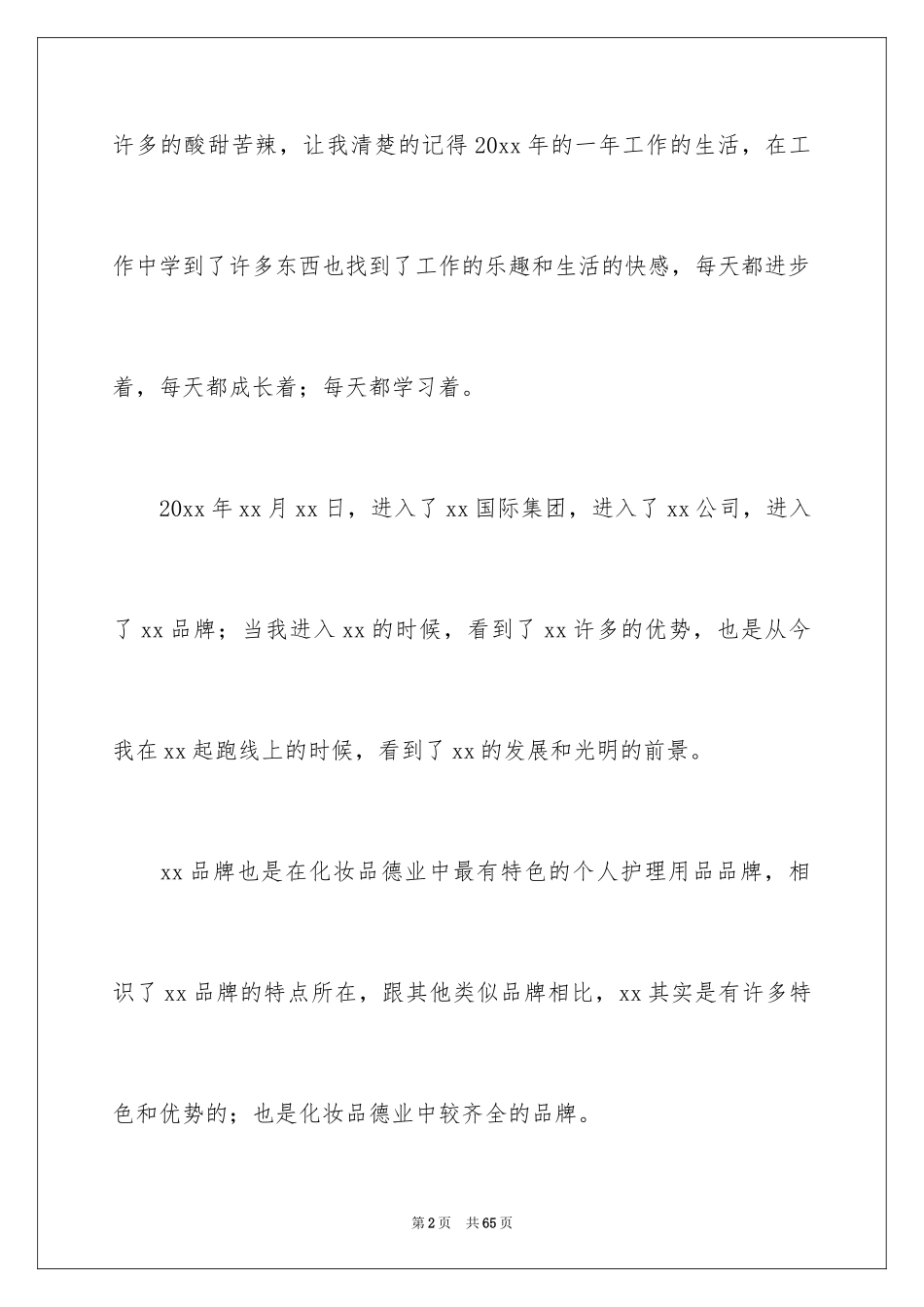 许多的酸甜苦辣，让我清楚的记得20xx年的一年工作的生活，在工作中学到了许多东西也找到了工作的乐趣和生活的快感，每天都进步着，每天都成长着；每天都学习着。

20xx年xx月xx日，进入了xx国际集团，进入了xx公司，进入了xx品牌；当我进入xx的时候，看到了xx许多的优势，也是从今我在xx起跑线上的时候，看到了xx的发展和光明的前景。

xx品牌也是在化妆品德业中最有特色的个人护理用品品牌，相识了xx品牌的特点所在，跟其他类似品牌相比，xx其实是有许多特色和优势的；也是化妆品德业中较齐全的品牌。

第2页 共65页